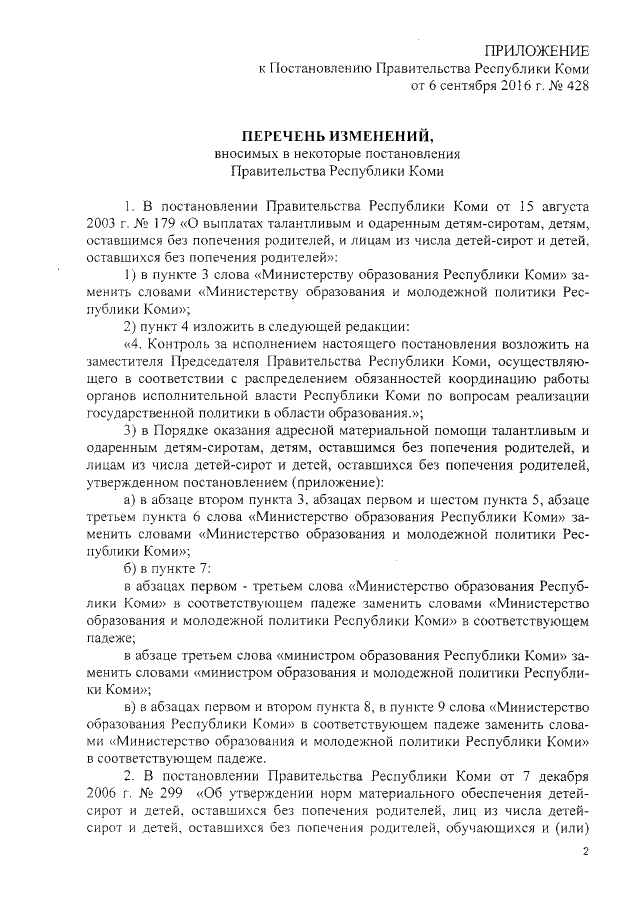 ПРИЛОЖЕНИЕ
к Постановлению Правительства Республики Коми
от 6 сентября 2016 г. № 428

ПЕРЕЧЕНЬ ИЗМЕНЕНИЙ,
вносимых в некоторые постановления
Правительства Республики Коми

1. В постановлении Правительства Республики Коми от 15 августа 2003 г. № 179 «О выплатах талантливым и одаренным детям-сиротам, детям, оставшимся без попечения родителей, и лицам из числа детей-сирот и детей, оставшихся без попечения родителей»:

1) в пункте 3 слова «Министерству образования Республики Коми» заменить словами «Министерству образования и молодежной политики Республики Коми»;

2) пункт 4 изложить в следующей редакции:

«4. Контроль за исполнением настоящего постановления возложить на заместителя Председателя Правительства Республики Коми, осуществляющего в соответствии с распределением обязанностей координацию работы органов исполнительной власти Республики Коми по вопросам реализации государственной политики в области образования.»;

3) в Порядке оказания адресной материальной помощи талантливым и одаренным детям-сиротам, детям, оставшимся без попечения родителей, и лицам из числа детей-сирот и детей, оставшихся без попечения родителей, утвержденном постановлением (приложение):

а) в абзаце втором пункта 3, абзацах первом и шестом пункта 5, абзаце третьем пункта 6 слова «Министерство образования Республики Коми» заменить словами «Министерство образования и молодежной политики Республики Коми»;

б) в пункте 7:

в абзацах первом - третьем слова «Министерство образования Республики Коми» в соответствующем падеже заменить словами «Министерство образования и молодежной политики Республики Коми» в соответствующем падеже;

в абзаце третьем слова «министром образования Республики Коми» заменить словами «министром образования и молодежной политики Республики Коми»;

в) в абзацах первом и втором пункта 8, в пункте 9 слова «Министерство образования Республики Коми» в соответствующем падеже заменить словами «Министерство образования и молодежной политики Республики Коми» в соответствующем падеже.

2. В постановлении Правительства Республики Коми от 7 декабря 2006 г. № 299 «Об утверждении норм материального обеспечения детей-сирот и детей, оставшихся без попечения родителей, лиц из числа детей-сирот и детей, оставшихся без попечения родителей, обучающихся и (или)

2